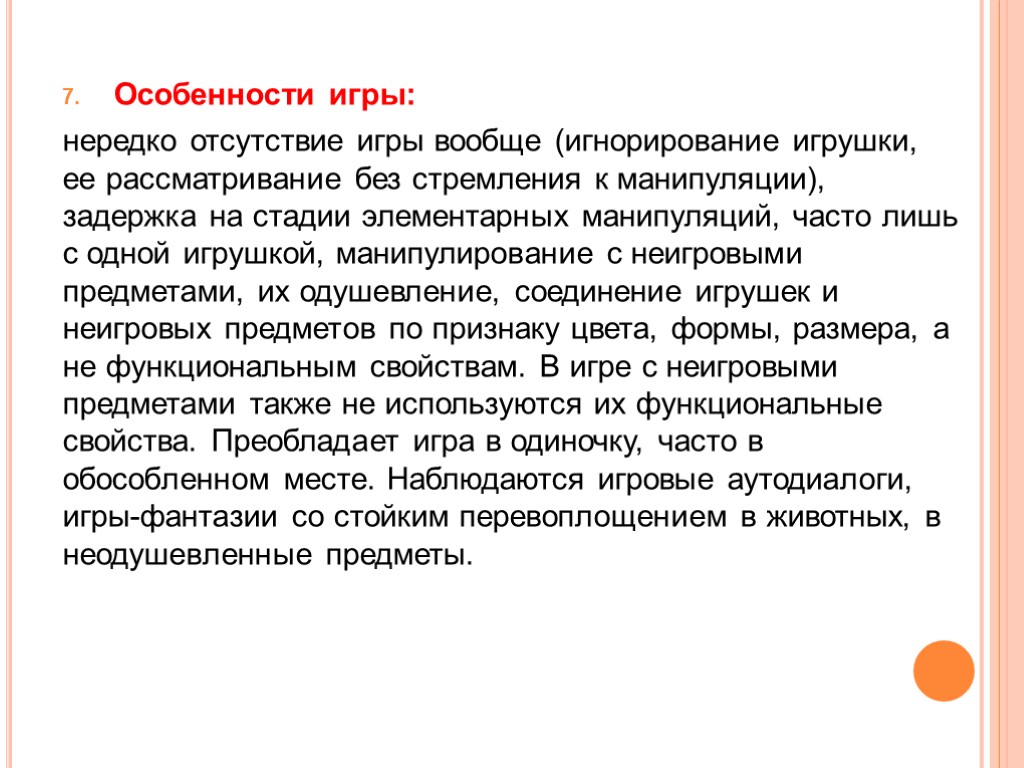 7. Особенности игры:

нередко отсутствие игры вообще (игнорирование игрушки, ее рассматривание без стремления к манипуляции), задержка на стадии элементарных манипуляций, часто лишь с одной игрушкой, манипулирование с неигровыми предметами, их одушевление, соединение игрушек и неигровых предметов по признаку цвета, формы, размера, а не функциональным свойствам. В игре с неигровыми предметами также не используются их функциональные свойства. Преобладает игра в одиночку, часто в обособленном месте. Наблюдаются игровые аутодиалоги, игры-фантазии со стойким перевоплощением в животных, в неодушевленные предметы.